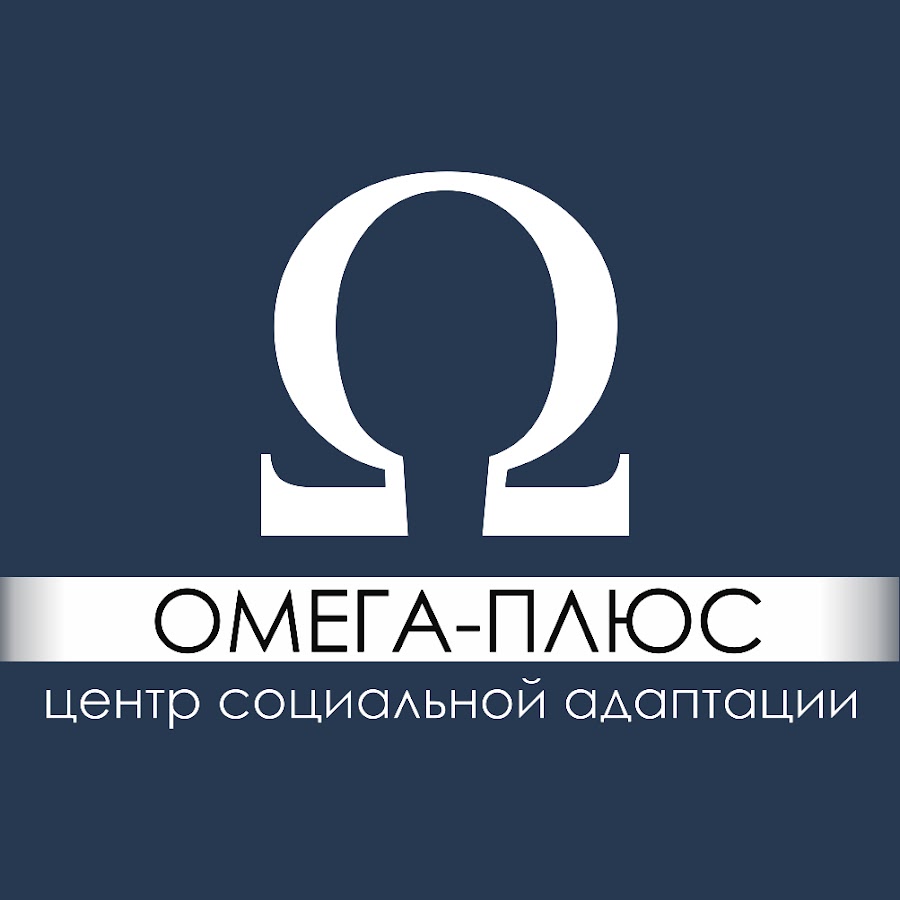 Ω

ОМЕГА-ПЛЮС

центр социальной адаптации